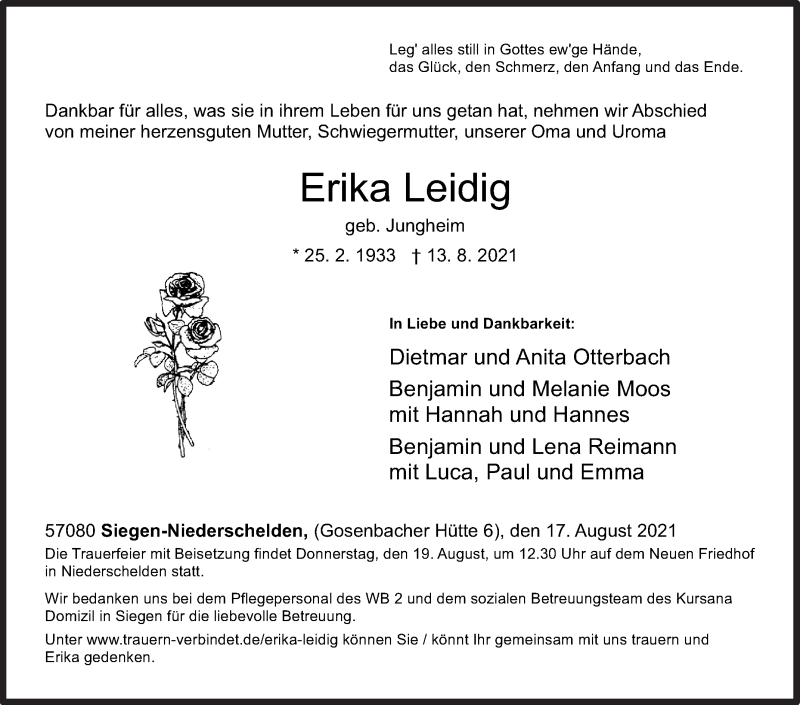 Leg' alles still in Gottes ew'ge Hände,
das Glück, den Schmerz, den Anfang und das Ende.

Dankbar für alles, was sie in ihrem Leben für uns getan hat, nehmen wir Abschied von meiner herzensguten Mutter, Schwiegermutter, unserer Oma und Uroma

Erika Leidig

geb. Jungheim

* 25. 2. 1933 † 13. 8. 2021

In Liebe und Dankbarkeit:

Dietmar und Anita Otterbach

Benjamin und Melanie Moos
mit Hannah und Hannes

Benjamin und Lena Reimann
mit Luca, Paul und Emma

57080 Siegen-Niederschelden, (Gosenbacher Hütte 6), den 17. August 2021

Die Trauerfeier mit Beisetzung findet Donnerstag, den 19. August, um 12.30 Uhr auf dem Neuen Friedhof in Niederschelden statt.

Wir bedanken uns bei dem Pflegepersonal des WB 2 und dem sozialen Betreuungsteam des Kursana Domizil in Siegen für die liebevolle Betreuung.

Unter www.trauern-verbindet.de/erika-leidig können Sie / könnt Ihr gemeinsam mit uns trauern und Erika gedenken.